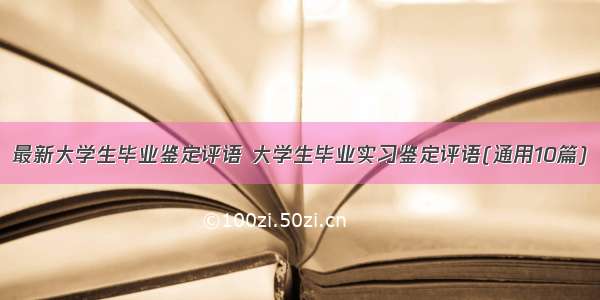 最新大学生毕业鉴定评语 大学生毕业实习鉴定评语(通用10篇)

©100zi.50zi.cn